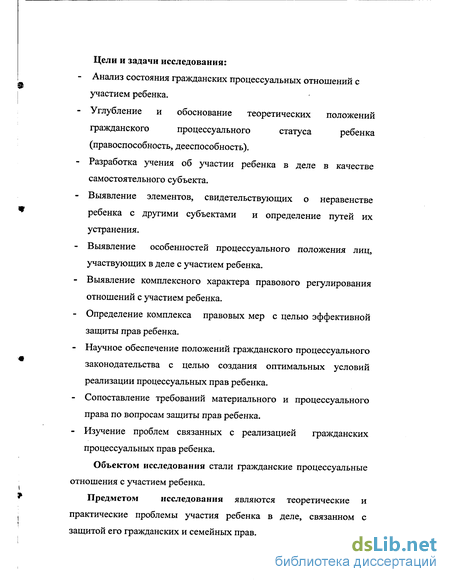 Цели и задачи исследования:

- Анализ состояния гражданских процессуальных отношений с участием ребенка.
- Углубление и обоснование теоретических положений гражданского процессуального статуса ребенка (правоспособность, дееспособность).
- Разработка учения об участии ребенка в деле в качестве самостоятельного субъекта.
- Выявление элементов, свидетельствующих о неравенстве ребенка с другими субъектами и определение путей их устранения.
- Выявление особенностей процессуального положения лиц, участвующих в деле с участием ребенка.
- Выявление комплексного характера правового регулирования отношений с участием ребенка.
- Определение комплекса правовых мер с целью эффективной защиты прав ребенка.
- Научное обеспечение положений гражданского процессуального законодательства с целью создания оптимальных условий реализации процессуальных прав ребенка.
- Сопоставление требований материального и процессуального права по вопросам защиты прав ребенка.
- Изучение проблем связанных с реализацией гражданских процессуальных прав ребенка.

Объектом исследования стали гражданские процессуальные отношения с участием ребенка.

Предметом исследования являются теоретические и практические проблемы участия ребенка в деле, связанном с защитой его гражданских и семейных прав.

dsLib.net
библиотека диссертаций